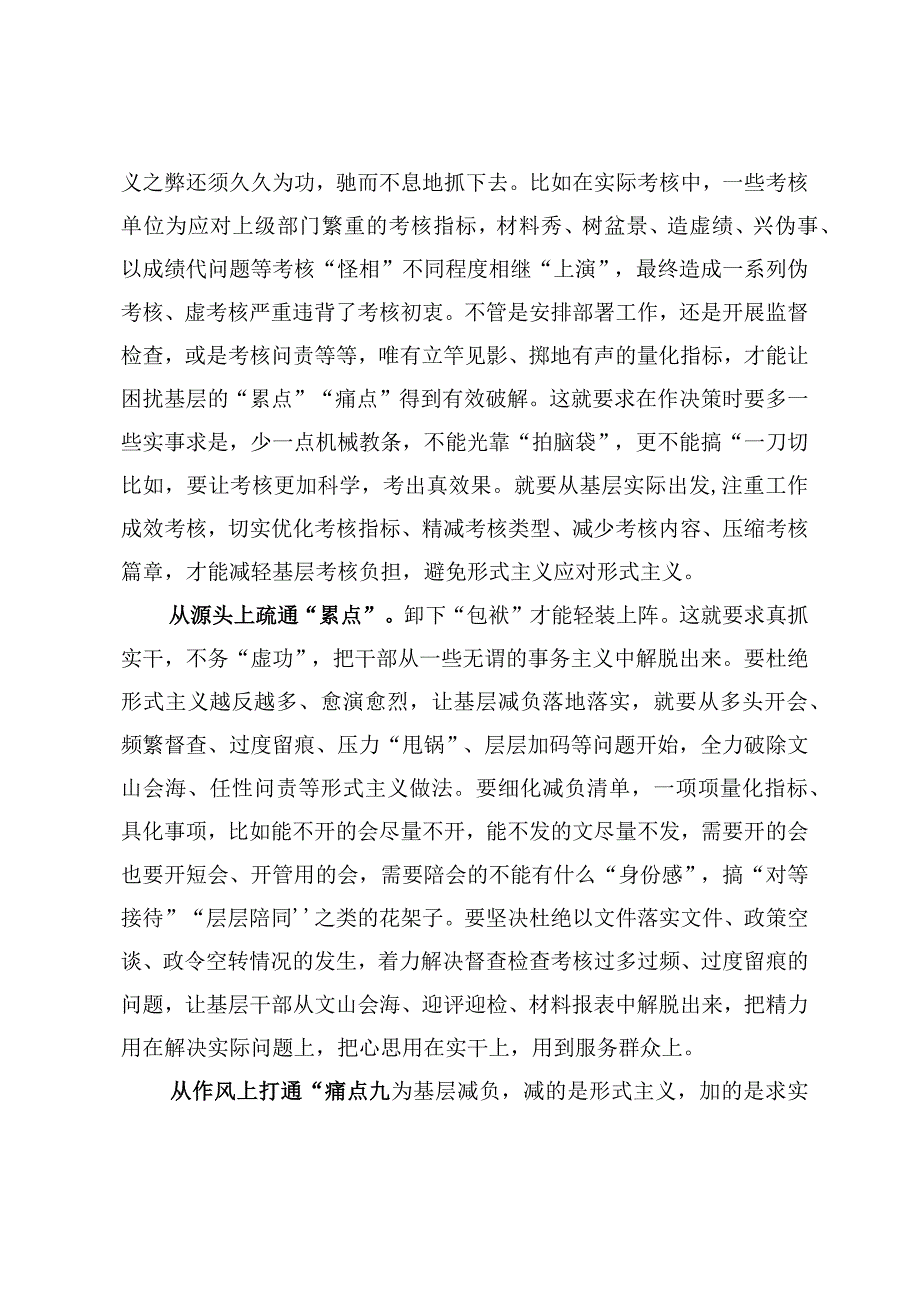 义之弊还须久久为功，驰而不息地抓下去。比如在实际考核中，一些考核单位为应对上级部门繁重的考核指标，材料秀、树盆景、造虚绩、兴伪事、以成绩代问题等考核“怪相”不同程度相继“上演”，最终造成一系列伪考核、虚考核严重违背了考核初衷。不管是安排部署工作，还是开展监督检查，或是考核问责等等，唯有立竿见影、掷地有声的量化指标，才能让困扰基层的“累点”“痛点”得到有效破解。这就要求在作决策时要多一些实事求是，少一点机械教条，不能光靠“拍脑袋”，更不能搞“一刀切比如，要让考核更加科学，考出真效果。就要从基层实际出发,注重工作成效考核，切实优化考核指标、精减考核类型、减少考核内容、压缩考核篇章，才能减轻基层考核负担，避免形式主义应对形式主义。

从源头上疏通“累点”。卸下“包袱”才能轻装上阵。这就要求真抓实干，不务“虚功”，把干部从一些无谓的事务主义中解脱出来。要杜绝形式主义越反越多、愈演愈烈，让基层减负落地落实，就要从多头开会、频繁督查、过度留痕、压力“甩锅”、层层加码等问题开始，全力破除文山会海、任性问责等形式主义做法。要细化减负清单，一项项量化指标、具化事项，比如能不开的会尽量不开，能不发的文尽量不发，需要开的会也要开短会、开管用的会，需要陪会的不能有什么“身份感”，搞“对等接待”“层层陪同’’之类的花架子。要坚决杜绝以文件落实文件、政策空谈、政令空转情况的发生，着力解决督查检查考核过多过频、过度留痕的问题，让基层干部从文山会海、迎评迎检、材料报表中解脱出来，把精力用在解决实际问题上，把心思用在实干上，用到服务群众上。

从作风上打通“痛点九为基层减负，减的是形式主义，加的是求实